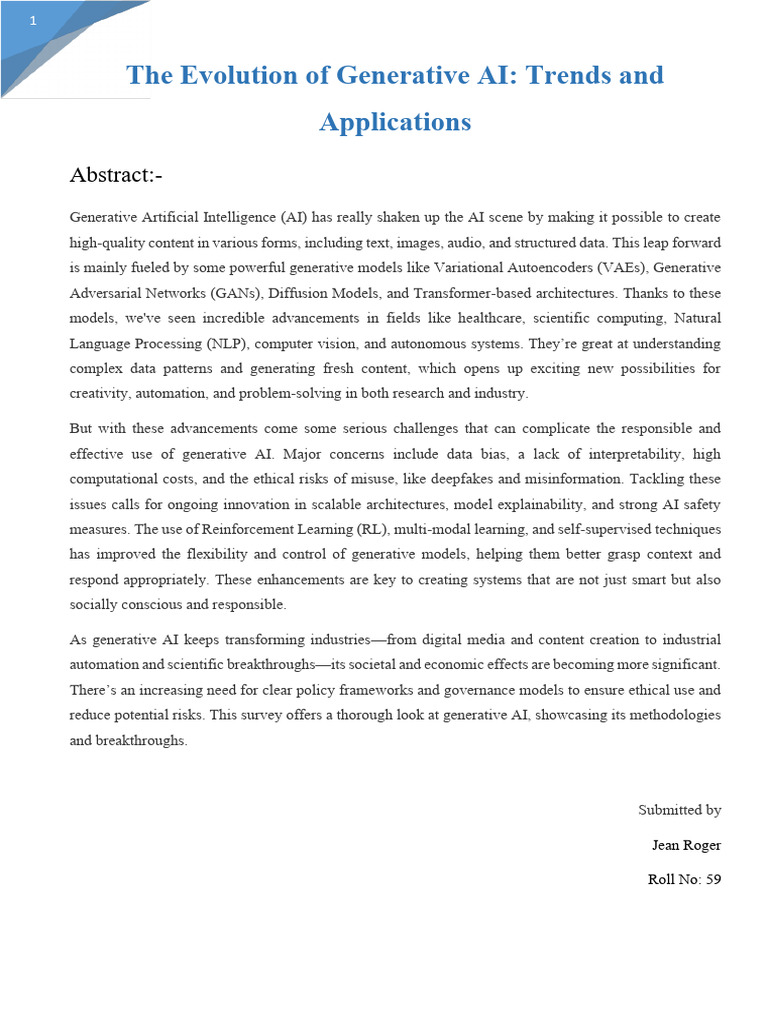 1

The Evolution of Generative AI: Trends and Applications

Abstract:-

Generative Artificial Intelligence (AI) has really shaken up the AI scene by making it possible to create high-quality content in various forms, including text, images, audio, and structured data. This leap forward is mainly fueled by some powerful generative models like Variational Autoencoders (VAEs), Generative Adversarial Networks (GANs), Diffusion Models, and Transformer-based architectures. Thanks to these models, we've seen incredible advancements in fields like healthcare, scientific computing, Natural Language Processing (NLP), computer vision, and autonomous systems. They're great at understanding complex data patterns and generating fresh content, which opens up exciting new possibilities for creativity, automation, and problem-solving in both research and industry.

But with these advancements come some serious challenges that can complicate the responsible and effective use of generative AI. Major concerns include data bias, a lack of interpretability, high computational costs, and the ethical risks of misuse, like deepfakes and misinformation. Tackling these issues calls for ongoing innovation in scalable architectures, model explainability, and strong AI safety measures. The use of Reinforcement Learning (RL), multi-modal learning, and self-supervised techniques has improved the flexibility and control of generative models, helping them better grasp context and respond appropriately. These enhancements are key to creating systems that are not just smart but also socially conscious and responsible.

As generative AI keeps transforming industries—from digital media and content creation to industrial automation and scientific breakthroughs—its societal and economic effects are becoming more significant. There's an increasing need for clear policy frameworks and governance models to ensure ethical use and reduce potential risks. This survey offers a thorough look at generative AI, showcasing its methodologies and breakthroughs.

Submitted by

Jean Roger

Roll No: 59